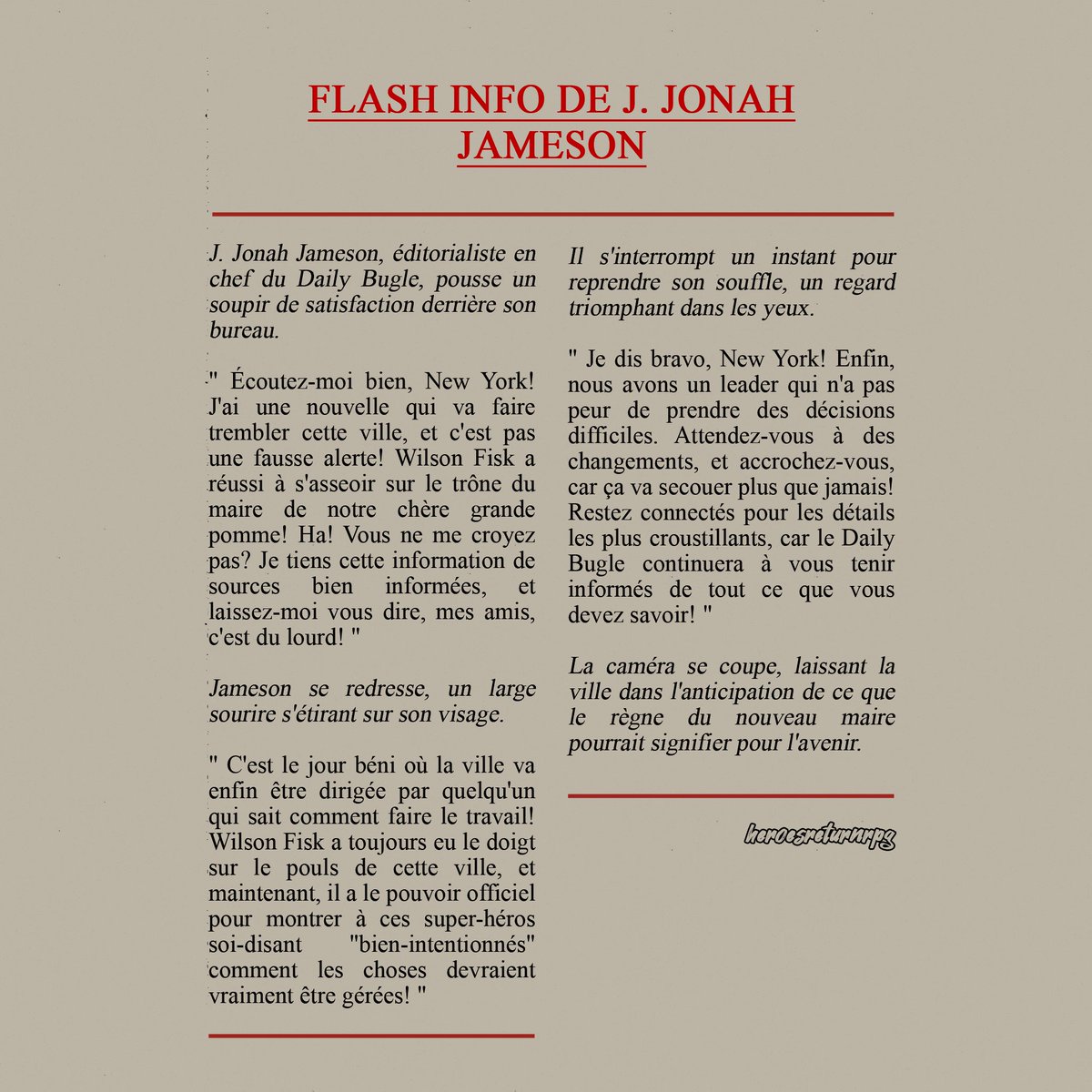 FLASH INFO DE J. JONAH JAMESON

J. Jonah Jameson, éditorialiste en chef du Daily Bugle, pousse un soupir de satisfaction derrière son bureau.

" Écoutez-moi bien, New York! J'ai une nouvelle qui va faire trembler cette ville, et c'est pas une fausse alerte! Wilson Fisk a réussi à s'asseoir sur le trône du maire de notre chère grande pomme! Ha! Vous ne me croyez pas? Je tiens cette information de sources bien informées, et laissez-moi vous dire, mes amis, c'est du lourd! "

Jameson se redresse, un large sourire s'étirant sur son visage.

" C'est le jour béni où la ville va enfin être dirigée par quelqu'un qui sait comment faire le travail! Wilson Fisk a toujours eu le doigt sur le pouls de cette ville, et maintenant, il a le pouvoir officiel pour montrer à ces super-héros soi-disant "bien-intentionnés" comment les choses devraient vraiment être gérées! "

Il s'interrompt un instant pour reprendre son souffle, un regard triomphant dans les yeux.

" Je dis bravo, New York! Enfin, nous avons un leader qui n'a pas peur de prendre des décisions difficiles. Attendez-vous à des changements, et accrochez-vous, car ça va secouer plus que jamais! Restez connectés pour les détails les plus croustillants, car le Daily Bugle continuera à vous tenir informés de tout ce que vous devez savoir! "

La caméra se coupe, laissant la ville dans l'anticipation de ce que le règne du nouveau maire pourrait signifier pour l'avenir.

heroesreturnrpg